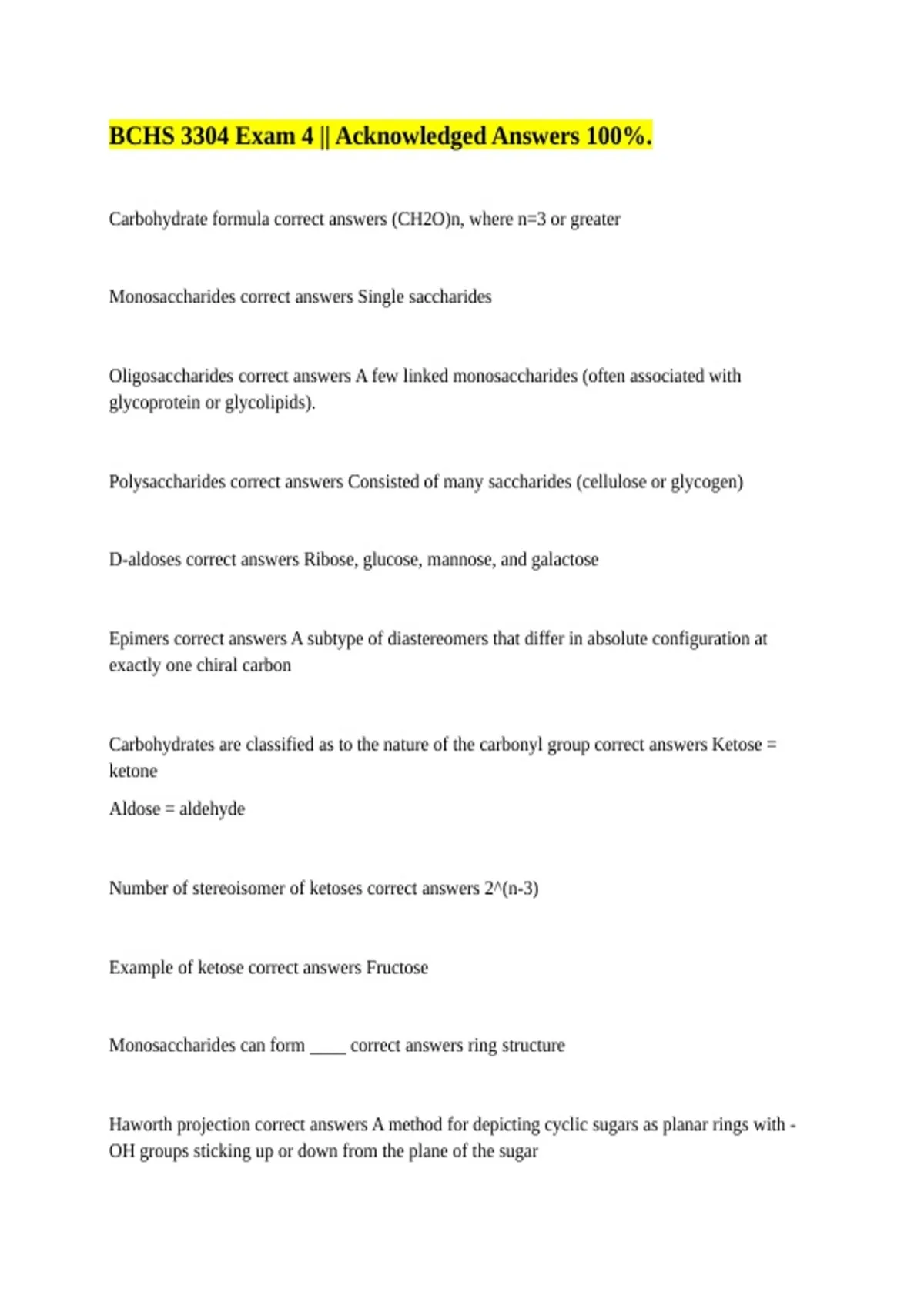 BCHS 3304 Exam 4 || Acknowledged Answers 100%.

Carbohydrate formula correct answers (CH2O)n, where n=3 or greater

Monosaccharides correct answers Single saccharides

Oligosaccharides correct answers A few linked monosaccharides (often associated with glycoprotein or glycolipids).

Polysaccharides correct answers Consisted of many saccharides (cellulose or glycogen)

D-aldoses correct answers Ribose, glucose, mannose, and galactose

Epimers correct answers A subtype of diastereomers that differ in absolute configuration at exactly one chiral carbon

Carbohydrates are classified as to the nature of the carbonyl group correct answers Ketose = ketone
Aldose = aldehyde

Number of stereoisomer of ketoses correct answers 2^(n-3)

Example of ketose correct answers Fructose

Monosaccharides can form ____ correct answers ring structure

Haworth projection correct answers A method for depicting cyclic sugars as planar rings with -OH groups sticking up or down from the plane of the sugar